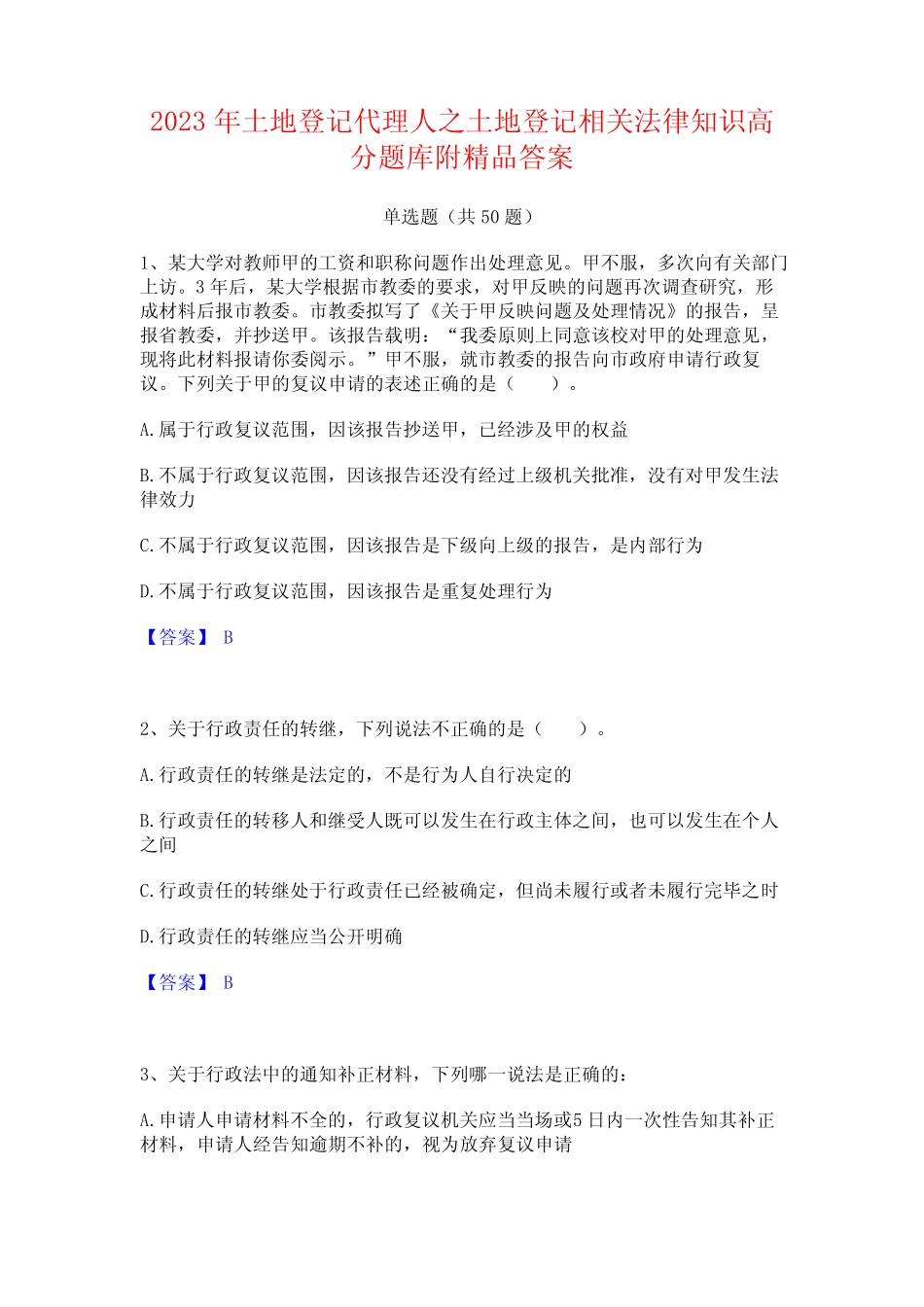 2023 年土地登记代理人之土地登记相关法律知识高分题库附精品答案

单选题（共 50 题）

1、某大学对教师甲的工资和职称问题作出处理意见。甲不服，多次向有关部门上访。3 年后，某大学根据市教委的要求，对甲反映的问题再次调查研究，形成材料后报市教委。市教委拟写了《关于甲反映问题及处理情况》的报告，呈报省教委，并抄送甲。该报告载明：“我委原则上同意该校对甲的处理意见，现将此材料报请你委阅示。”甲不服，就市教委的报告向市政府申请行政复议。下列关于甲的复议申请的表述正确的是（　　）。

A.属于行政复议范围，因该报告抄送甲，已经涉及甲的权益

B.不属于行政复议范围，因该报告还没有经过上级机关批准，没有对甲发生法律效力

C.不属于行政复议范围，因该报告是下级向上级的报告，是内部行为

D.不属于行政复议范围，因该报告是重复处理行为

【答案】 B

2、关于行政责任的转继，下列说法不正确的是（　　）。

A.行政责任的转继是法定的，不是行为人自行决定的

B.行政责任的转移人和继受人既可以发生在行政主体之间，也可以发生在个人之间

C.行政责任的转继处于行政责任已经被确定，但尚未履行或者未履行完毕之时

D.行政责任的转继应当公开明确

【答案】 B

3、关于行政法中的通知补正材料，下列哪一说法是正确的：

A.申请人申请材料不全的，行政复议机关应当当场或5 日内一次性告知其补正材料，申请人经告知逾期不补的，视为放弃复议申请